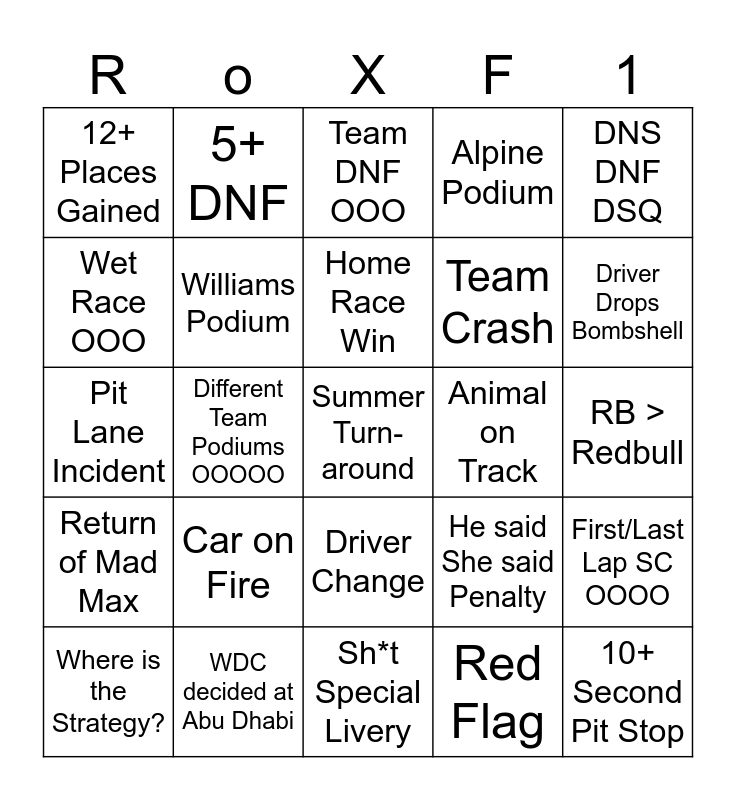 | R | o | X | F | 1 |
|---|---|---|---|---|
| 12+ Places Gained | 5+ DNF | Team DNF OOO | Alpine Podium | DNS DNF DSQ |
| Wet Race OOO | Williams Podium | Home Race Win | Team Crash | Driver Drops Bombshell |
| Pit Lane Incident | Different Team Podiums OOOOO | Summer Turn-around | Animal on Track | RB > Redbull |
| Return of Mad Max | Car on Fire | Driver Change | He said She said Penalty | First/Last Lap SC OOOO |
| Where is the Strategy? | WDC decided at Abu Dhabi | Sh*t Special Livery | Red Flag | 10+ Second Pit Stop |